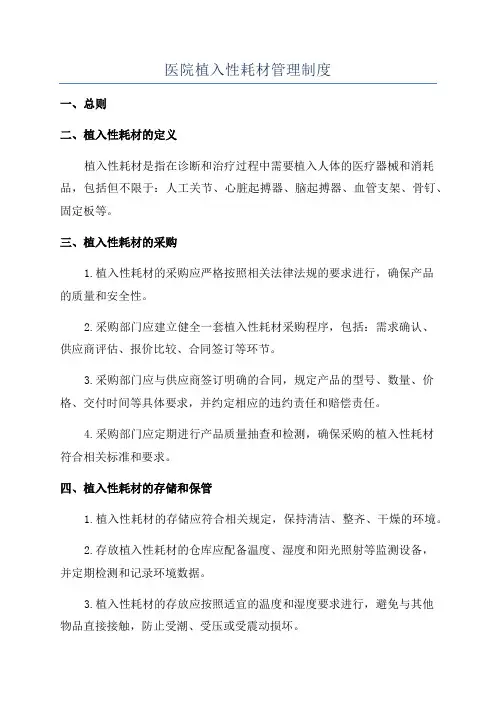 医院植入性耗材管理制度

一、总则

二、植入性耗材的定义

植入性耗材是指在诊断和治疗过程中需要植入人体的医疗器械和消耗品，包括但不限于：人工关节、心脏起搏器、脑起搏器、血管支架、骨钉、固定板等。

三、植入性耗材的采购

1.植入性耗材的采购应严格按照相关法律法规的要求进行，确保产品的质量和安全性。

2.采购部门应建立健全一套植入性耗材采购程序，包括：需求确认、供应商评估、报价比较、合同签订等环节。

3.采购部门应与供应商签订明确的合同，规定产品的型号、数量、价格、交付时间等具体要求，并约定相应的违约责任和赔偿责任。

4.采购部门应定期进行产品质量抽查和检测，确保采购的植入性耗材符合相关标准和要求。

四、植入性耗材的存储和保管

1.植入性耗材的存储应符合相关规定，保持清洁、整齐、干燥的环境。

2.存放植入性耗材的仓库应配备温度、湿度和阳光照射等监测设备，并定期检测和记录环境数据。

3.植入性耗材的存放应按照适宜的温度和湿度要求进行，避免与其他物品直接接触，防止受潮、受压或受震动损坏。